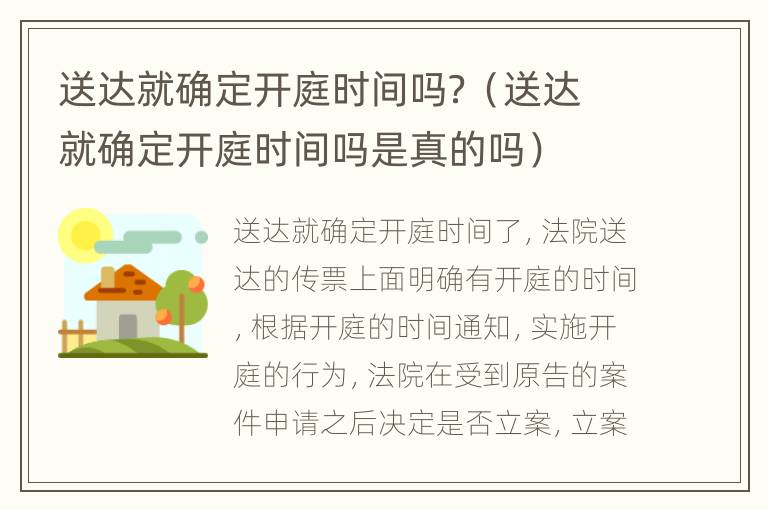 送达就确定开庭时间吗?（送达就确定开庭时间吗是真的吗）

送达就确定开庭时间了, 法院送达的传票上面明确有开庭的时间, 根据开庭的时间通知, 实施开庭的行为, 法院在受到原告的案件申请之后决定是否立案, 立案